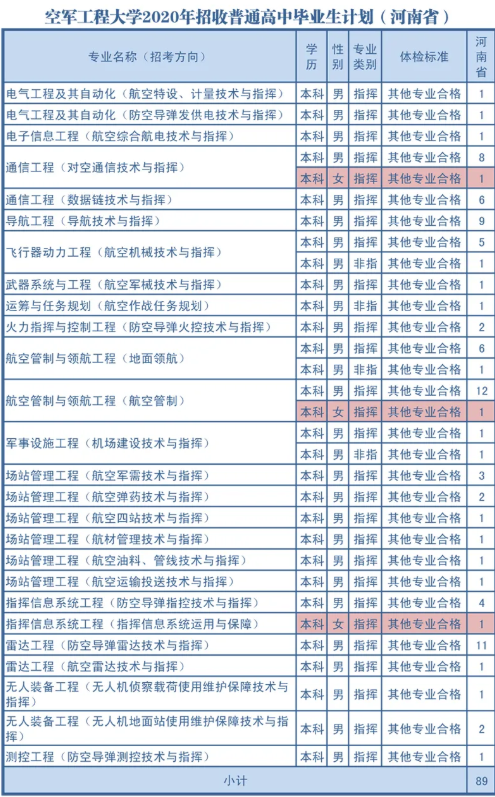 空军工程大学2020年招收普通高中毕业生计划（河南省）

| 专业名称（招考方向） | 学历 | 性别 | 专业类别 | 体检标准 | 河南省 |
|---|---|---|---|---|---|
| 电气工程及其自动化（航空特设、计量技术与指挥） | 本科 | 男 | 指挥 | 其他专业合格 | 1 |
| 电气工程及其自动化（防空导弹发供电技术与指挥） | 本科 | 男 | 指挥 | 其他专业合格 | 1 |
| 电子信息工程（航空综合航电技术与指挥） | 本科 | 男 | 指挥 | 其他专业合格 | 1 |
| 通信工程（对空通信技术与指挥） | 本科 | 男 | 指挥 | 其他专业合格 | 8 |
| | 本科 | 女 | 指挥 | 其他专业合格 | 1 |
| 通信工程（数据链技术与指挥） | 本科 | 男 | 指挥 | 其他专业合格 | 6 |
| 导航工程（导航技术与指挥） | 本科 | 男 | 指挥 | 其他专业合格 | 9 |
| 飞行器动力工程（航空机械技术与指挥） | 本科 | 男 | 指挥 | 其他专业合格 | 5 |
| | 本科 | 男 | 非指 | 其他专业合格 | 1 |
| 武器系统与工程（航空军械技术与指挥） | 本科 | 男 | 指挥 | 其他专业合格 | 1 |
| 运筹与任务规划（航空作战任务规划） | 本科 | 男 | 非指 | 其他专业合格 | 1 |
| 火力指挥与控制工程（防空导弹火控技术与指挥） | 本科 | 男 | 指挥 | 其他专业合格 | 2 |
| 航空管制与领航工程（地面领航） | 本科 | 男 | 指挥 | 其他专业合格 | 6 |
| | 本科 | 男 | 非指 | 其他专业合格 | 1 |
| 航空管制与领航工程（航空管制） | 本科 | 男 | 指挥 | 其他专业合格 | 12 |
| | 本科 | 女 | 指挥 | 其他专业合格 | 1 |
| 军事设施工程（机场建设技术与指挥） | 本科 | 男 | 指挥 | 其他专业合格 | 1 |
| | 本科 | 男 | 非指 | 其他专业合格 | 1 |
| 场站管理工程（航空军需技术与指挥） | 本科 | 男 | 指挥 | 其他专业合格 | 3 |
| 场站管理工程（航空弹药技术与指挥） | 本科 | 男 | 指挥 | 其他专业合格 | 2 |
| 场站管理工程（航空四站技术与指挥） | 本科 | 男 | 指挥 | 其他专业合格 | 1 |
| 场站管理工程（航材管理技术与指挥） | 本科 | 男 | 指挥 | 其他专业合格 | 1 |
| 场站管理工程（航空油料、管线技术与指挥） | 本科 | 男 | 指挥 | 其他专业合格 | 1 |
| 场站管理工程（航空运输投送技术与指挥） | 本科 | 男 | 指挥 | 其他专业合格 | 1 |
| 指挥信息系统工程（防空导弹指控技术与指挥） | 本科 | 男 | 指挥 | 其他专业合格 | 4 |
| 指挥信息系统工程（指挥信息系统运用与保障） | 本科 | 女 | 指挥 | 其他专业合格 | 1 |
| 雷达工程（防空导弹雷达技术与指挥） | 本科 | 男 | 指挥 | 其他专业合格 | 11 |
| 雷达工程（航空雷达技术与指挥） | 本科 | 男 | 指挥 | 其他专业合格 | 1 |
| 无人装备工程（无人机侦察载荷使用维护保障技术与指挥） | 本科 | 男 | 指挥 | 其他专业合格 | 1 |
| 无人装备工程（无人机地面站使用维护保障技术与指挥） | 本科 | 男 | 指挥 | 其他专业合格 | 2 |
| 测控工程（防空导弹测控技术与指挥） | 本科 | 男 | 指挥 | 其他专业合格 | 1 |
| 小计 | | | | | 89 |